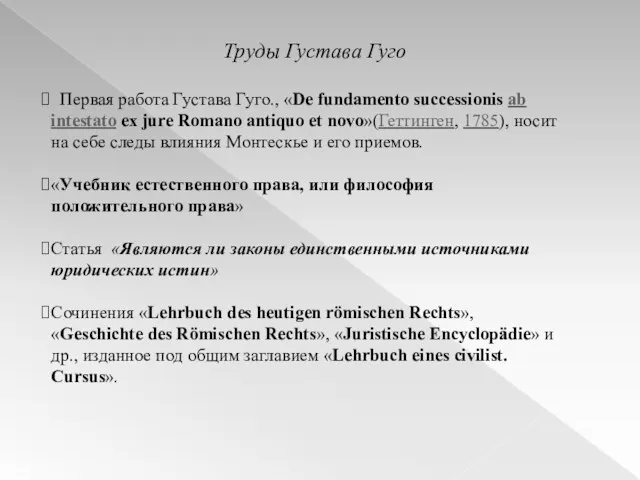 Труды Густава Гуго

Первая работа Густава Гуго., «De fundamento successionis ab intestato ex jure Romano antiquo et novo»(Геттинген, 1785), носит на себе следы влияния Монтескье и его приемов.

«Учебник естественного права, или философия положительного права»

Статья «Являются ли законы единственными источниками юридических истин»

Сочинения «Lehrbuch des heutigen römischen Rechts», «Geschichte des Römischen Rechts», «Juristische Encyclopädie» и др., изданное под общим заглавием «Lehrbuch eines civilist. Cursus».